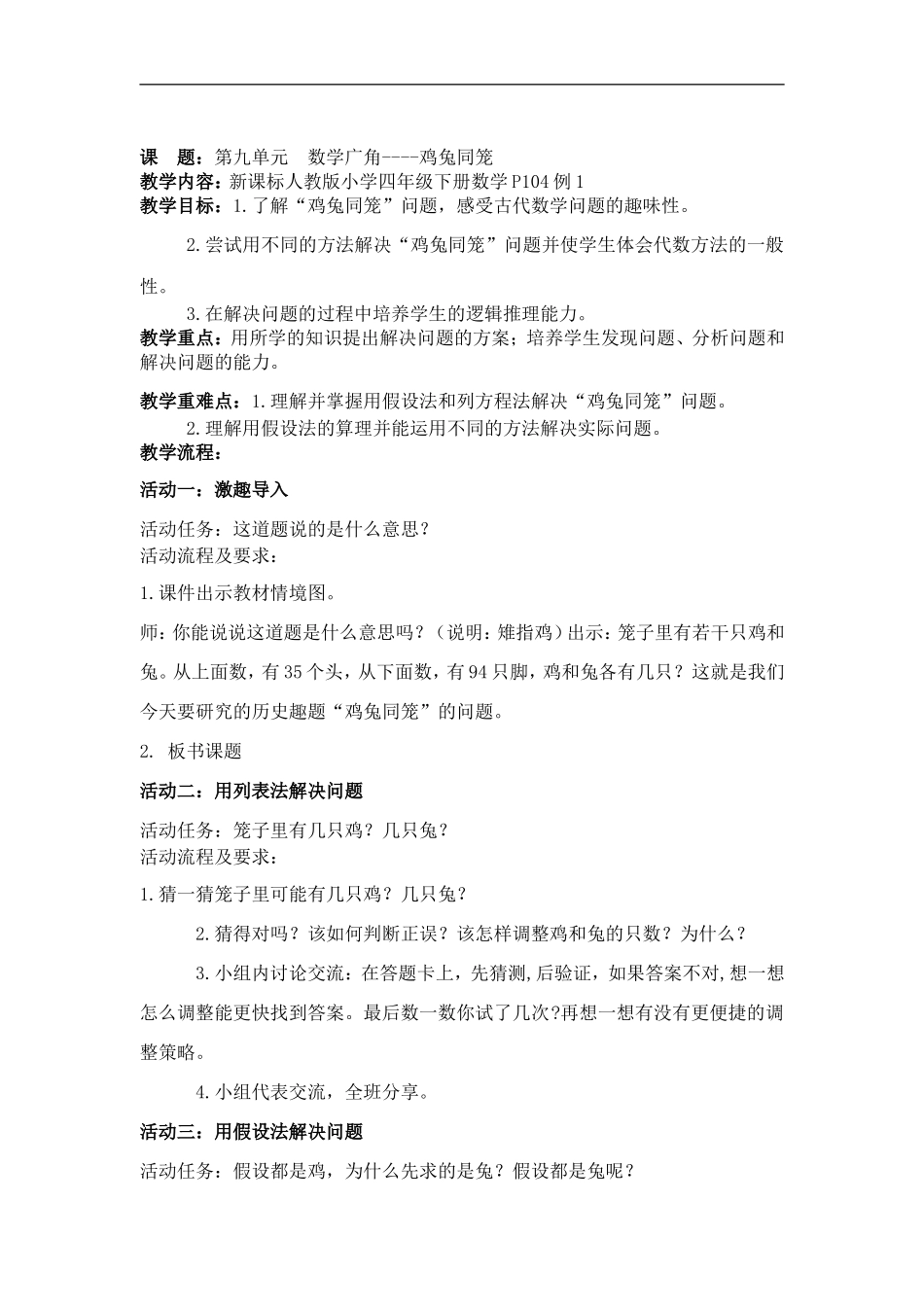 课　题：第九单元　数学广角----鸡兔同笼
教学内容：新课标人教版小学四年级下册数学P104例1
教学目标：1.了解“鸡兔同笼”问题，感受古代数学问题的趣味性。

2.尝试用不同的方法解决“鸡兔同笼”问题并使学生体会代数方法的一般性。

3.在解决问题的过程中培养学生的逻辑推理能力。
教学重点：用所学的知识提出解决问题的方案；培养学生发现问题、分析问题和解决问题的能力。

教学重难点：1.理解并掌握用假设法和列方程法解决“鸡兔同笼”问题。
2.理解用假设法的算理并能运用不同的方法解决实际问题。
教学流程：

活动一：激趣导入

活动任务：这道题说的是什么意思？
活动流程及要求：

1.课件出示教材情境图。

师：你能说说这道题是什么意思吗？（说明：雉指鸡）出示：笼子里有若干只鸡和兔。从上面数，有35个头，从下面数，有94只脚，鸡和兔各有几只？这就是我们今天要研究的历史趣题“鸡兔同笼”的问题。

2. 板书课题

活动二：用列表法解决问题

活动任务：笼子里有几只鸡？几只兔？
活动流程及要求：

1.猜一猜笼子里可能有几只鸡？几只兔？

2.猜得对吗？该如何判断正误？该怎样调整鸡和兔的只数？为什么？

3.小组内讨论交流：在答题卡上，先猜测，后验证，如果答案不对，想一想怎么调整能更快找到答案。最后数一数你试了几次?再想一想有没有更便捷的调整策略。

4.小组代表交流，全班分享。

活动三：用假设法解决问题

活动任务：假设都是鸡，为什么先求的是兔？假设都是兔呢？